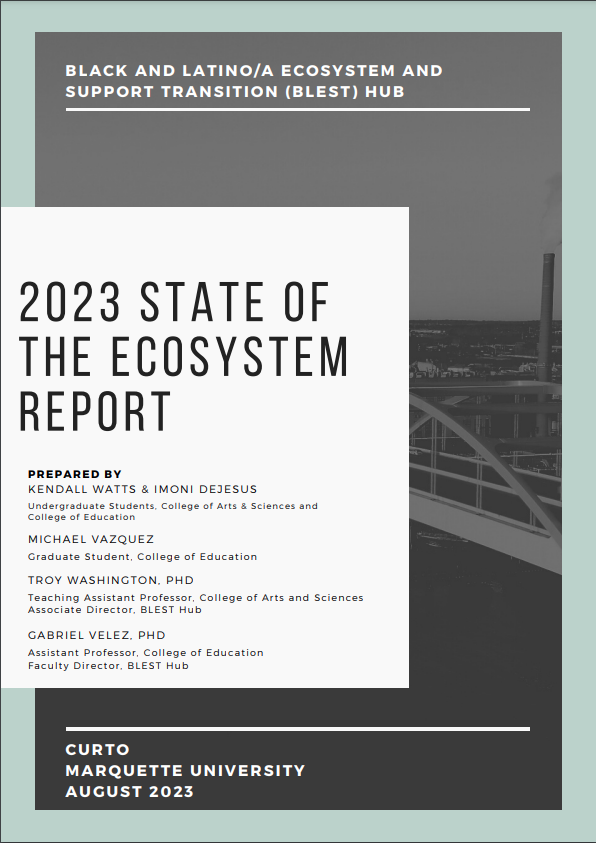 BLACK AND LATINO/A ECOSYSTEM AND SUPPORT TRANSITION (BLEST) HUB

2023 STATE OF THE ECOSYSTEM REPORT

PREPARED BY
KENDALL WATTS & IMONI DEJESUS
Undergraduate Students, College of Arts & Sciences and College of Education

MICHAEL VAZQUEZ
Graduate Student, College of Education

TROY WASHINGTON, PHD
Teaching Assistant Professor, College of Arts and Sciences
Associate Director, BLEST Hub

GABRIEL VELEZ, PHD
Assistant Professor, College of Education
Faculty Director, BLEST Hub

CURTO
MARQUETTE UNIVERSITY
AUGUST 2023